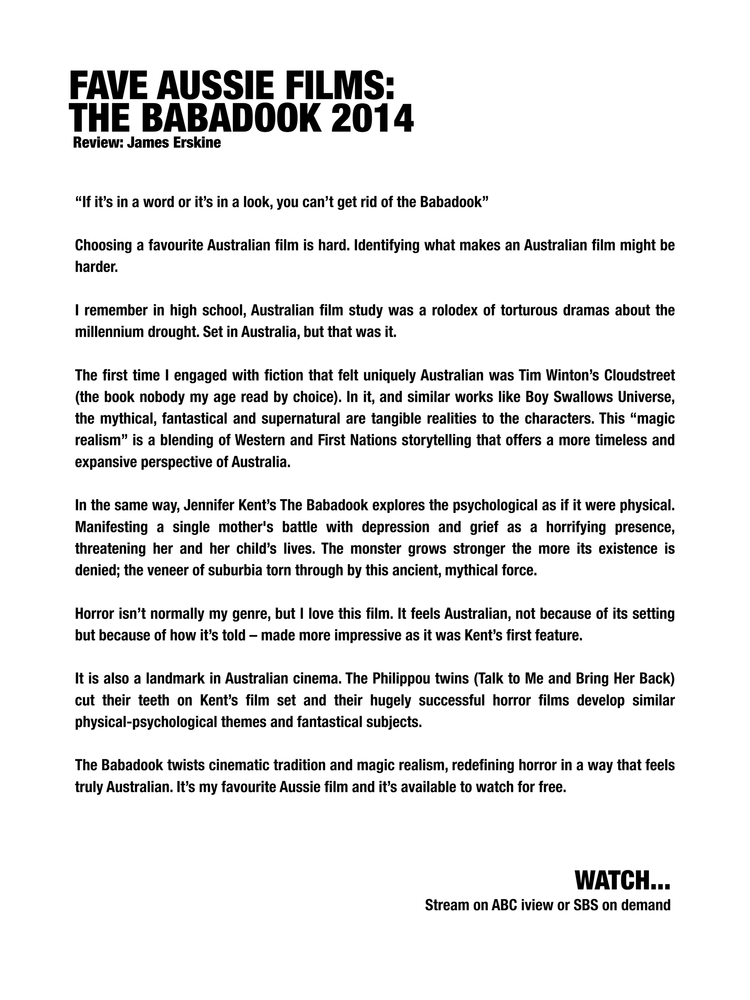 FAVE AUSSIE FILMS:
THE BABADOOK 2014
Review: James Erskine

“If it’s in a word or it’s in a look, you can’t get rid of the Babadook”

Choosing a favourite Australian film is hard. Identifying what makes an Australian film might be harder.

I remember in high school, Australian film study was a rolodex of torturous dramas about the millennium drought. Set in Australia, but that was it.

The first time I engaged with fiction that felt uniquely Australian was Tim Winton’s Cloudstreet (the book nobody my age read by choice). In it, and similar works like Boy Swallows Universe, the mythical, fantastical and supernatural are tangible realities to the characters. This “magic realism” is a blending of Western and First Nations storytelling that offers a more timeless and expansive perspective of Australia.

In the same way, Jennifer Kent’s The Babadook explores the psychological as if it were physical. Manifesting a single mother's battle with depression and grief as a horrifying presence, threatening her and her child’s lives. The monster grows stronger the more its existence is denied; the veneer of suburbia torn through by this ancient, mythical force.

Horror isn’t normally my genre, but I love this film. It feels Australian, not because of its setting but because of how it’s told – made more impressive as it was Kent’s first feature.

It is also a landmark in Australian cinema. The Philippou twins (Talk to Me and Bring Her Back) cut their teeth on Kent’s film set and their hugely successful horror films develop similar physical-psychological themes and fantastical subjects.

The Babadook twists cinematic tradition and magic realism, redefining horror in a way that feels truly Australian. It’s my favourite Aussie film and it’s available to watch for free.

WATCH...
Stream on ABC iview or SBS on demand